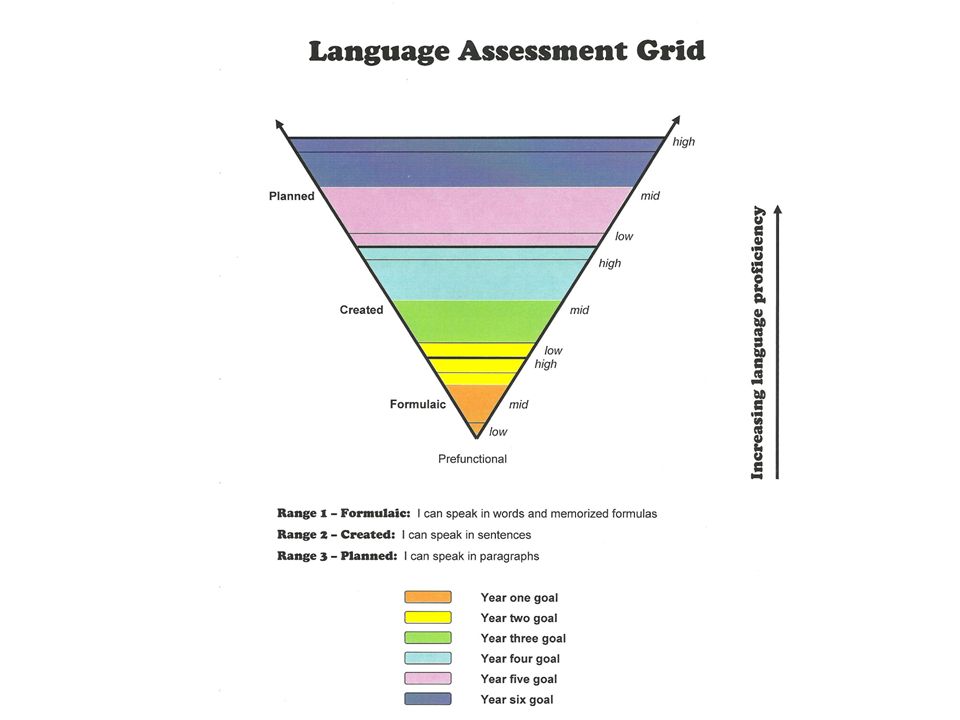 Language Assessment Grid

high
Planned
mid
low
high
Created
mid
low
high
Formulaic
mid
low
Prefunctional

Increasing language proficiency

Range 1 – Formulaic: I can speak in words and memorized formulas
Range 2 – Created: I can speak in sentences
Range 3 – Planned: I can speak in paragraphs

Year one goal
Year two goal
Year three goal
Year four goal
Year five goal
Year six goal